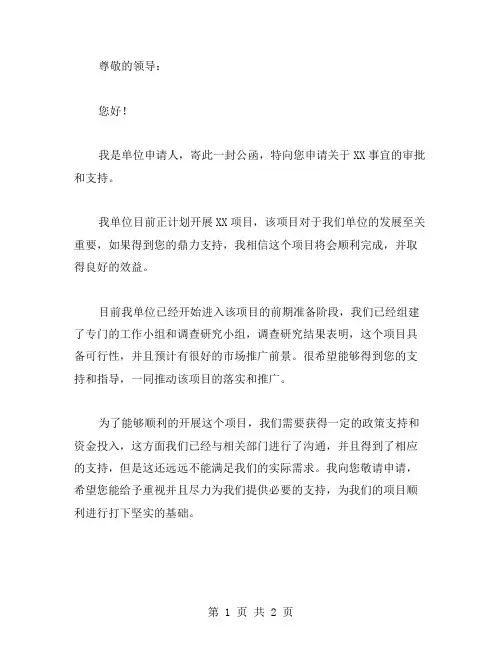 尊敬的领导：

您好！

我是单位申请人，寄此一封公函，特向您申请关于 XX 事宜的审批和支持。

我单位目前正计划开展 XX 项目，该项目对于我们单位的发展至关重要，如果得到您的鼎力支持，我相信这个项目将会顺利完成，并取得良好的效益。

目前我单位已经开始进入该项目的前期准备阶段，我们已经组建了专门的工作小组和调查研究小组，调查研究结果表明，这个项目具备可行性，并且预计有很好的市场推广前景。很希望能够得到您的支持和指导，一同推动该项目的落实和推广。

为了能够顺利的开展这个项目，我们需要获得一定的政策支持和资金投入，这方面我们已经与相关部门进行了沟通，并且得到了相应的支持，但是这还远远不能满足我们的实际需求。我向您敬请申请，希望您能给予重视并且尽力为我们提供必要的支持，为我们的项目顺利进行打下坚实的基础。

第 1 页 共 2 页